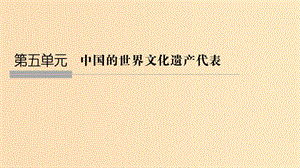 第五单元　中国的世界文化遗产代表